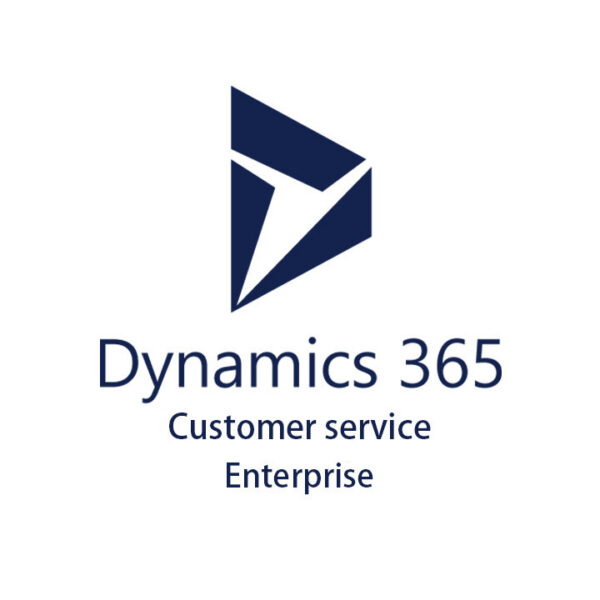 Dynamics 365
Customer service
Enterprise